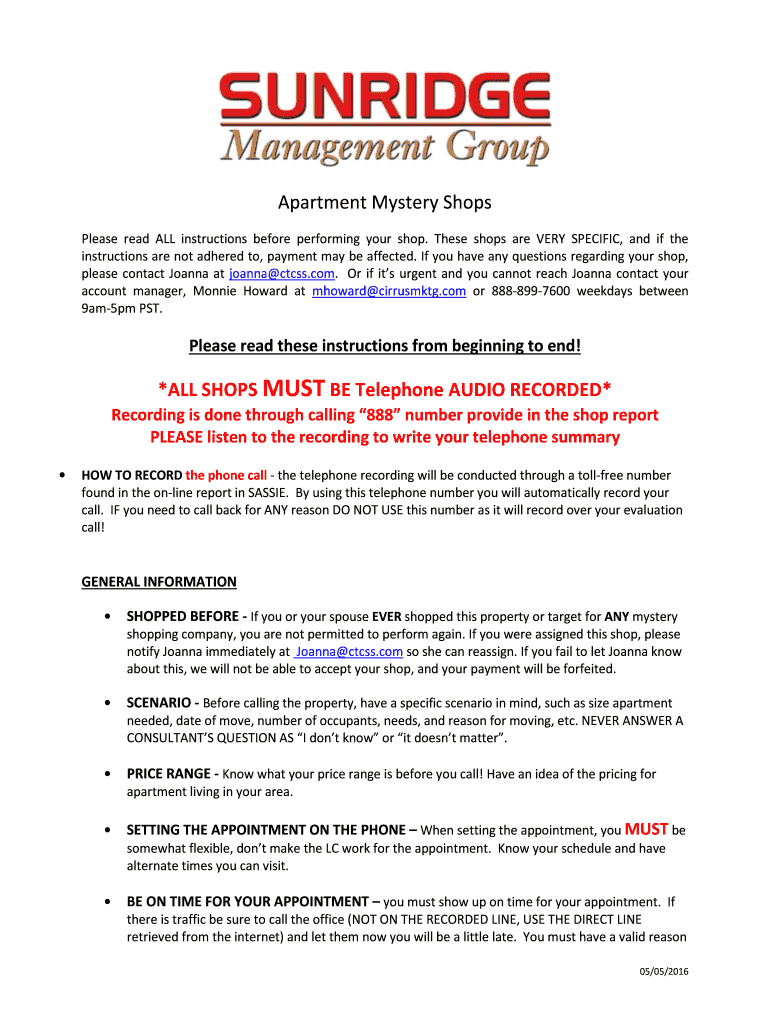 SUNRIDGE
Management Group

Apartment Mystery Shops

Please read ALL instructions before performing your shop. These shops are VERY SPECIFIC, and if the instructions are not adhered to, payment may be affected. If you have any questions regarding your shop, please contact Joanna at joanna@ctcss.com. Or if it's urgent and you cannot reach Joanna contact your account manager, Monnie Howard at mhoward@cirrusmktg.com or 888-899-7600 weekdays between 9am-5pm PST.

Please read these instructions from beginning to end!

*ALL SHOPS MUST BE Telephone AUDIO RECORDED*

Recording is done through calling "888" number provide in the shop report

PLEASE listen to the recording to write your telephone summary

• HOW TO RECORD the phone call - the telephone recording will be conducted through a toll-free number found in the on-line report in SASSIE. By using this telephone number you will automatically record your call. IF you need to call back for ANY reason DO NOT USE this number as it will record over your evaluation call!

GENERAL INFORMATION

• SHOPPED BEFORE - If you or your spouse EVER shopped this property or target for ANY mystery shopping company, you are not permitted to perform again. If you were assigned this shop, please notify Joanna immediately at Joanna@ctcss.com so she can reassign. If you fail to let Joanna know about this, we will not be able to accept your shop, and your payment will be forfeited.

• SCENARIO - Before calling the property, have a specific scenario in mind, such as size apartment needed, date of move, number of occupants, needs, and reason for moving, etc. NEVER ANSWER A CONSULTANT'S QUESTION AS "I don't know" or "it doesn't matter".

• PRICE RANGE - Know what your price range is before you call! Have an idea of the pricing for apartment living in your area.

• SETTING THE APPOINTMENT ON THE PHONE – When setting the appointment, you MUST be somewhat flexible, don't make the LC work for the appointment. Know your schedule and have alternate times you can visit.

• BE ON TIME FOR YOUR APPOINTMENT – you must show up on time for your appointment. If there is traffic be sure to call the office (NOT ON THE RECORDED LINE, USE THE DIRECT LINE retrieved from the internet) and let them now you will be a little late. You must have a valid reason

05/05/2016